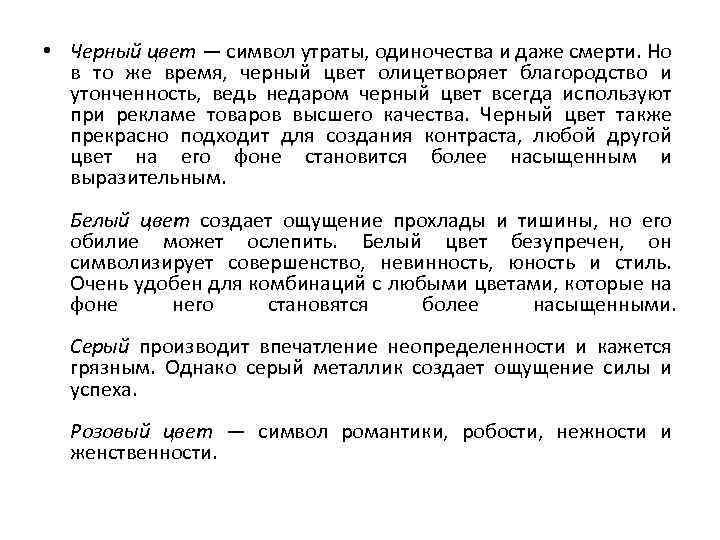 • Черный цвет — символ утраты, одиночества и даже смерти. Но в то же время, черный цвет олицетворяет благородство и утонченность, ведь недаром черный цвет всегда используют при рекламе товаров высшего качества. Черный цвет также прекрасно подходит для создания контраста, любой другой цвет на его фоне становится более насыщенным и выразительным.

Белый цвет создает ощущение прохлады и тишины, но его обилие может ослепить. Белый цвет безупречен, он символизирует совершенство, невинность, юность и стиль. Очень удобен для комбинаций с любыми цветами, которые на фоне него становятся более насыщенными.

Серый производит впечатление неопределенности и кажется грязным. Однако серый металлик создает ощущение силы и успеха.

Розовый цвет — символ романтики, робости, нежности и женственности.